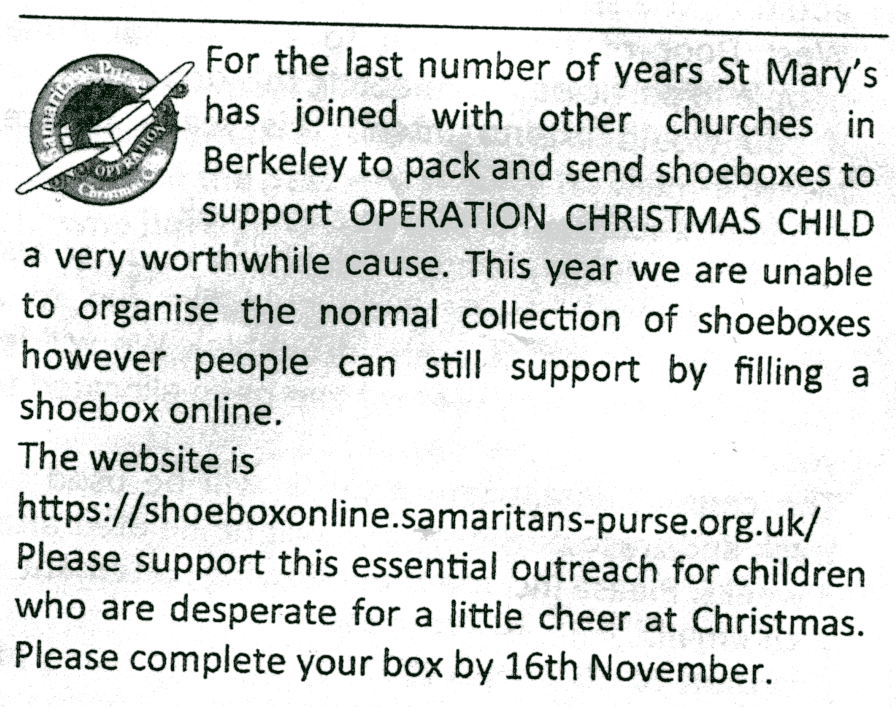 Samaritan's Purse
OPERATION
Christmas Child

For the last number of years St Mary's has joined with other churches in Berkeley to pack and send shoeboxes to support OPERATION CHRISTMAS CHILD a very worthwhile cause. This year we are unable to organise the normal collection of shoeboxes however people can still support by filling a shoebox online.
The website is
https://shoeboxonline.samaritans-purse.org.uk/
Please support this essential outreach for children who are desperate for a little cheer at Christmas.
Please complete your box by 16th November.